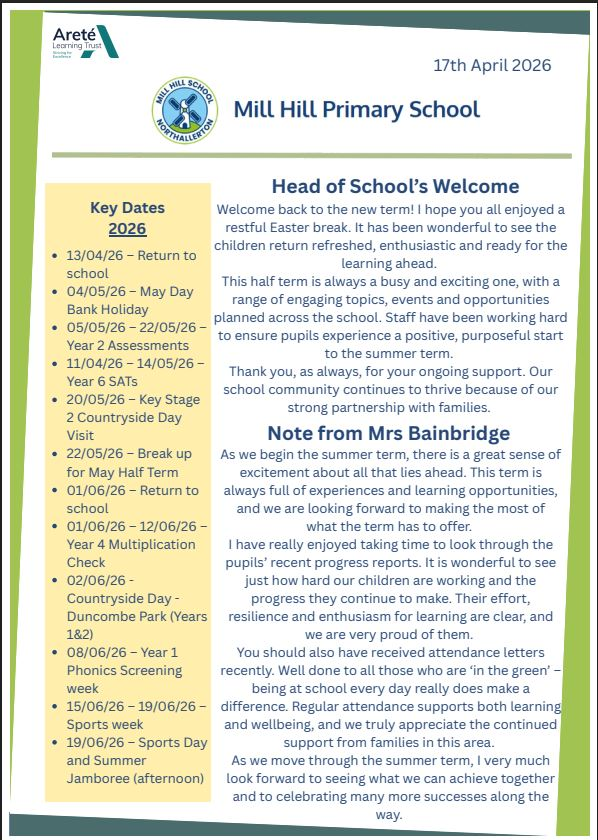 Areté
Learning Trust
Striving for Excellence

17th April 2026

MILL HILL SCHOOL
NORTHALLERTON

Mill Hill Primary School

Key Dates
2026

- 13/04/26 – Return to school
- 04/05/26 – May Day Bank Holiday
- 05/05/26 – 22/05/26 – Year 2 Assessments
- 11/04/26 – 14/05/26 – Year 6 SATs
- 20/05/26 – Key Stage 2 Countryside Day Visit
- 22/05/26 – Break up for May Half Term
- 01/06/26 – Return to school
- 01/06/26 – 12/06/26 – Year 4 Multiplication Check
- 02/06/26 - Countryside Day - Duncombe Park (Years 1&2)
- 08/06/26 – Year 1 Phonics Screening week
- 15/06/26 – 19/06/26 – Sports week
- 19/06/26 – Sports Day and Summer Jamboree (afternoon)

Head of School's Welcome

Welcome back to the new term! I hope you all enjoyed a restful Easter break. It has been wonderful to see the children return refreshed, enthusiastic and ready for the learning ahead.

This half term is always a busy and exciting one, with a range of engaging topics, events and opportunities planned across the school. Staff have been working hard to ensure pupils experience a positive, purposeful start to the summer term.

Thank you, as always, for your ongoing support. Our school community continues to thrive because of our strong partnership with families.

Note from Mrs Bainbridge

As we begin the summer term, there is a great sense of excitement about all that lies ahead. This term is always full of experiences and learning opportunities, and we are looking forward to making the most of what the term has to offer.

I have really enjoyed taking time to look through the pupils' recent progress reports. It is wonderful to see just how hard our children are working and the progress they continue to make. Their effort, resilience and enthusiasm for learning are clear, and we are very proud of them.

You should also have received attendance letters recently. Well done to all those who are 'in the green' – being at school every day really does make a difference. Regular attendance supports both learning and wellbeing, and we truly appreciate the continued support from families in this area.

As we move through the summer term, I very much look forward to seeing what we can achieve together and to celebrating many more successes along the way.